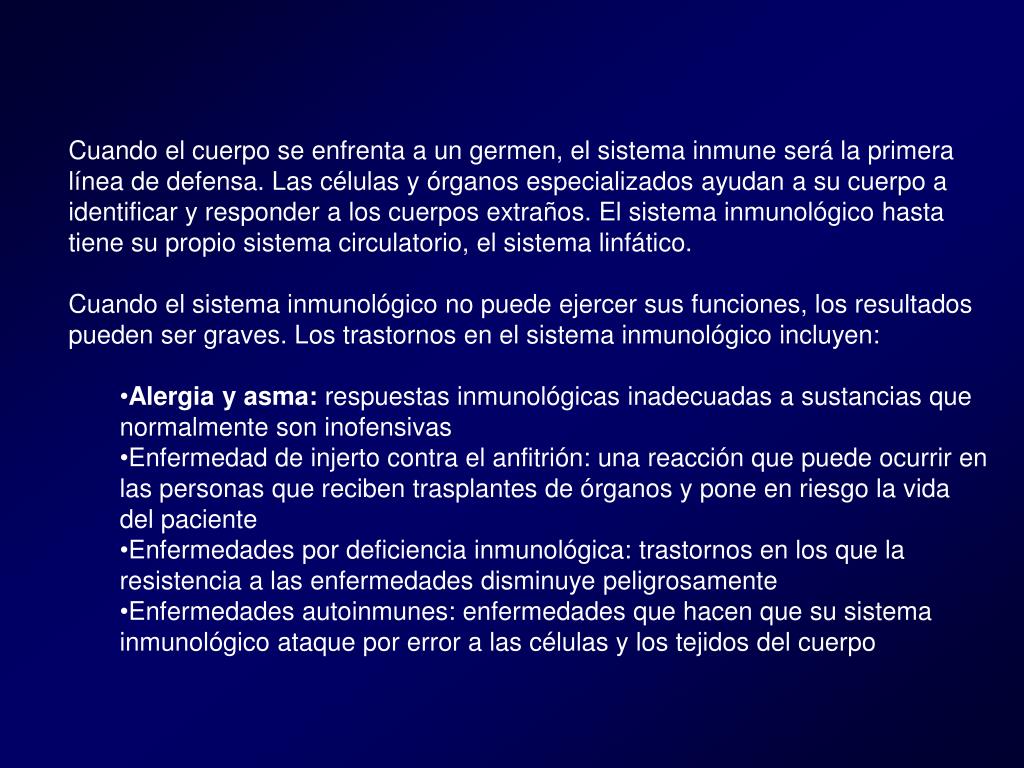 Cuando el cuerpo se enfrenta a un germen, el sistema inmune será la primera línea de defensa. Las células y órganos especializados ayudan a su cuerpo a identificar y responder a los cuerpos extraños. El sistema inmunológico hasta tiene su propio sistema circulatorio, el sistema linfático.

Cuando el sistema inmunológico no puede ejercer sus funciones, los resultados pueden ser graves. Los trastornos en el sistema inmunológico incluyen:

•Alergia y asma: respuestas inmunológicas inadecuadas a sustancias que normalmente son inofensivas
•Enfermedad de injerto contra el anfitrión: una reacción que puede ocurrir en las personas que reciben trasplantes de órganos y pone en riesgo la vida del paciente
•Enfermedades por deficiencia inmunológica: trastornos en los que la resistencia a las enfermedades disminuye peligrosamente
•Enfermedades autoinmunes: enfermedades que hacen que su sistema inmunológico ataque por error a las células y los tejidos del cuerpo